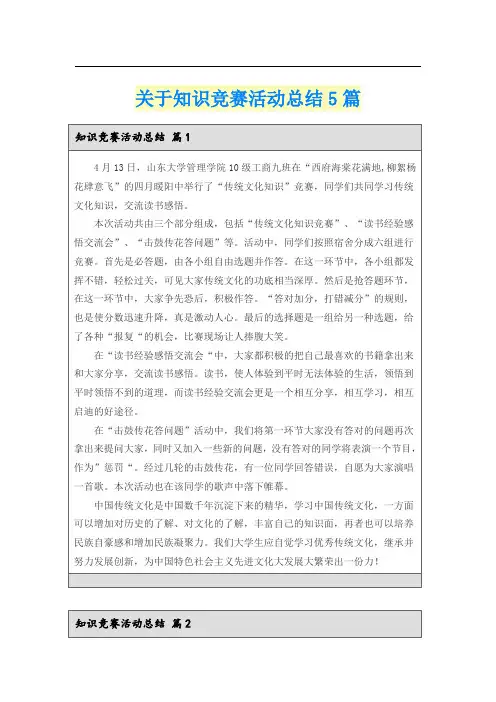 关于知识竞赛活动总结5篇

知识竞赛活动总结 篇1

4月13日，山东大学管理学院10级工商九班在“西府海棠花满地,柳絮杨花肆意飞”的四月暖阳中举行了“传统文化知识”竞赛，同学们共同学习传统文化知识，交流读书感悟。

本次活动共由三个部分组成，包括“传统文化知识竞赛”、“读书经验感悟交流会”、“击鼓传花答问题”等。活动中，同学们按照宿舍分成六组进行竞赛。首先是必答题，由各小组自由选题并作答。在这一环节中，各小组都发挥不错，轻松过关，可见大家传统文化的功底相当深厚。然后是抢答题环节，在这一环节中，大家争先恐后，积极作答。“答对加分，打错减分”的规则，也是使分数迅速升降，真是激动人心。最后的选择题是一组给另一种选题，给了各种“报复“的机会，比赛现场让人捧腹大笑。

在“读书经验感悟交流会“中，大家都积极的把自己最喜欢的书籍拿出来和大家分享，交流读书感悟。读书，使人体验到平时无法体验的生活，领悟到平时领悟不到的道理，而读书经验交流会更是一个相互分享，相互学习，相互启迪的好途径。

在“击鼓传花答问题”活动中，我们将第一环节大家没有答对的问题再次拿出来提问大家，同时又加入一些新的问题，没有答对的同学将表演一个节目，作为”惩罚“。经过几轮的击鼓传花，有一位同学回答错误，自愿为大家演唱一首歌。本次活动也在该同学的歌声中落下帷幕。

中国传统文化是中国数千年沉淀下来的精华，学习中国传统文化，一方面可以增加对历史的了解、对文化的了解，丰富自己的知识面，再者也可以培养民族自豪感和增加民族凝聚力。我们大学生应自觉学习优秀传统文化，继承并努力发展创新，为中国特色社会主义先进文化大发展大繁荣出一份力！

知识竞赛活动总结 篇2